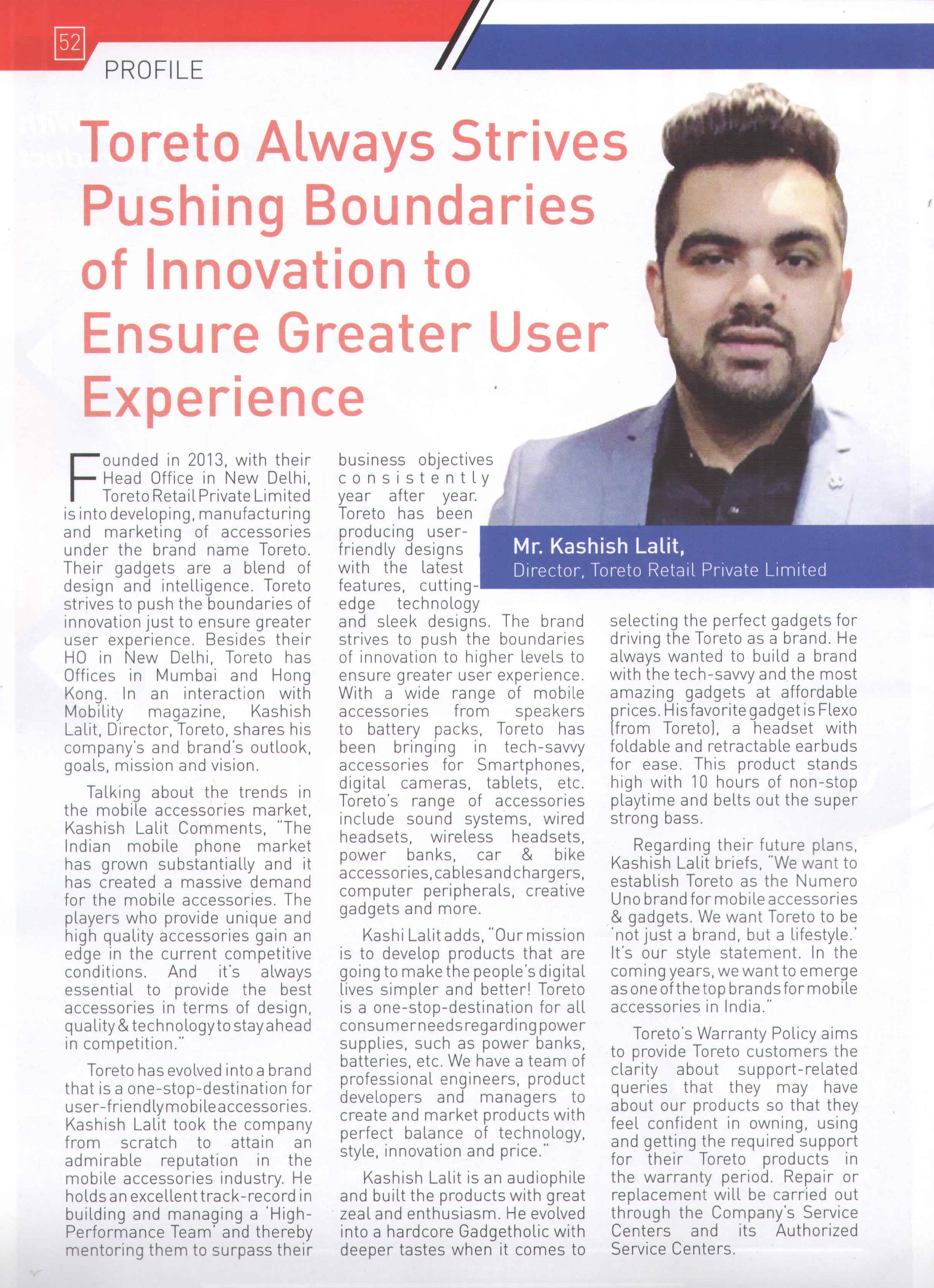 52

PROFILE

Toreto Always Strives Pushing Boundaries of Innovation to Ensure Greater User Experience

Mr. Kashish Lalit,
Director, Toreto Retail Private Limited

Founded in 2013, with their Head Office in New Delhi, Toreto Retail Private Limited is into developing, manufacturing and marketing of accessories under the brand name Toreto. Their gadgets are a blend of design and intelligence. Toreto strives to push the boundaries of innovation just to ensure greater user experience. Besides their HO in New Delhi, Toreto has Offices in Mumbai and Hong Kong. In an interaction with Mobility magazine, Kashish Lalit, Director, Toreto, shares his company's and brand's outlook, goals, mission and vision.

Talking about the trends in the mobile accessories market, Kashish Lalit Comments, "The Indian mobile phone market has grown substantially and it has created a massive demand for the mobile accessories. The players who provide unique and high quality accessories gain an edge in the current competitive conditions. And it's always essential to provide the best accessories in terms of design, quality & technology to stay ahead in competition."

Toreto has evolved into a brand that is a one-stop-destination for user-friendly mobile accessories. Kashish Lalit took the company from scratch to attain an admirable reputation in the mobile accessories industry. He holds an excellent track-record in building and managing a 'High-Performance Team' and thereby mentoring them to surpass their business objectives consistently year after year. Toreto has been producing user-friendly designs with the latest features, cutting-edge technology and sleek designs. The brand strives to push the boundaries of innovation to higher levels to ensure greater user experience. With a wide range of mobile accessories from speakers to battery packs, Toreto has been bringing in tech-savvy accessories for Smartphones, digital cameras, tablets, etc. Toreto's range of accessories include sound systems, wired headsets, wireless headsets, power banks, car & bike accessories, cables and chargers, computer peripherals, creative gadgets and more.

Kashi Lalit adds, "Our mission is to develop products that are going to make the people's digital lives simpler and better! Toreto is a one-stop-destination for all consumer needs regarding power supplies, such as power banks, batteries, etc. We have a team of professional engineers, product developers and managers to create and market products with perfect balance of technology, style, innovation and price."

Kashish Lalit is an audiophile and built the products with great zeal and enthusiasm. He evolved into a hardcore Gadgetholic with deeper tastes when it comes to selecting the perfect gadgets for driving the Toreto as a brand. He always wanted to build a brand with the tech-savvy and the most amazing gadgets at affordable prices. His favorite gadget is Flexo (from Toreto), a headset with foldable and retractable earbuds for ease. This product stands high with 10 hours of non-stop playtime and belts out the super strong bass.

Regarding their future plans, Kashish Lalit briefs, "We want to establish Toreto as the Numero Uno brand for mobile accessories & gadgets. We want Toreto to be 'not just a brand, but a lifestyle.' It's our style statement. In the coming years, we want to emerge as one of the top brands for mobile accessories in India."

Toreto's Warranty Policy aims to provide Toreto customers the clarity about support-related queries that they may have about our products so that they feel confident in owning, using and getting the required support for their Toreto products in the warranty period. Repair or replacement will be carried out through the Company's Service Centers and its Authorized Service Centers.